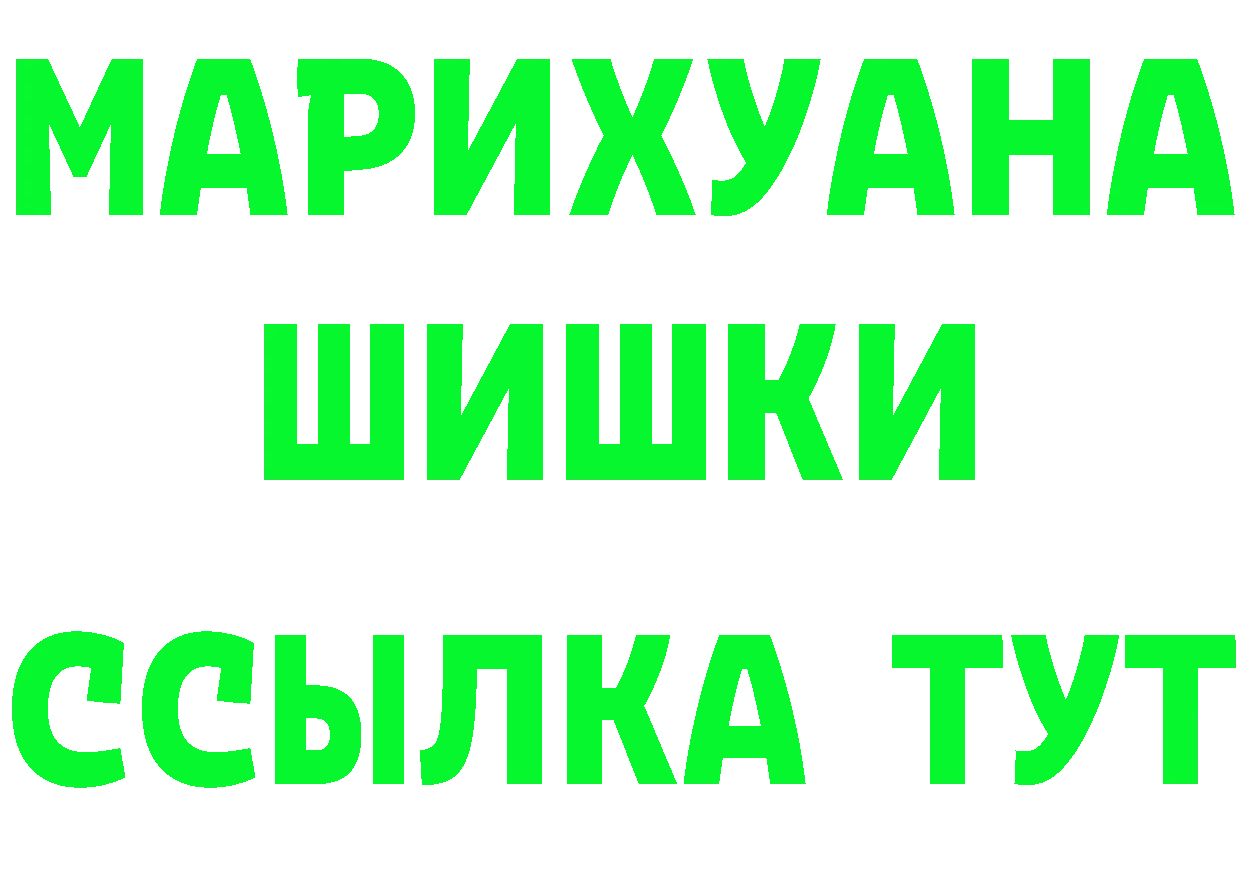 МАРИХУАНА
ШИШКИ
ССЫЛКА ТУТ